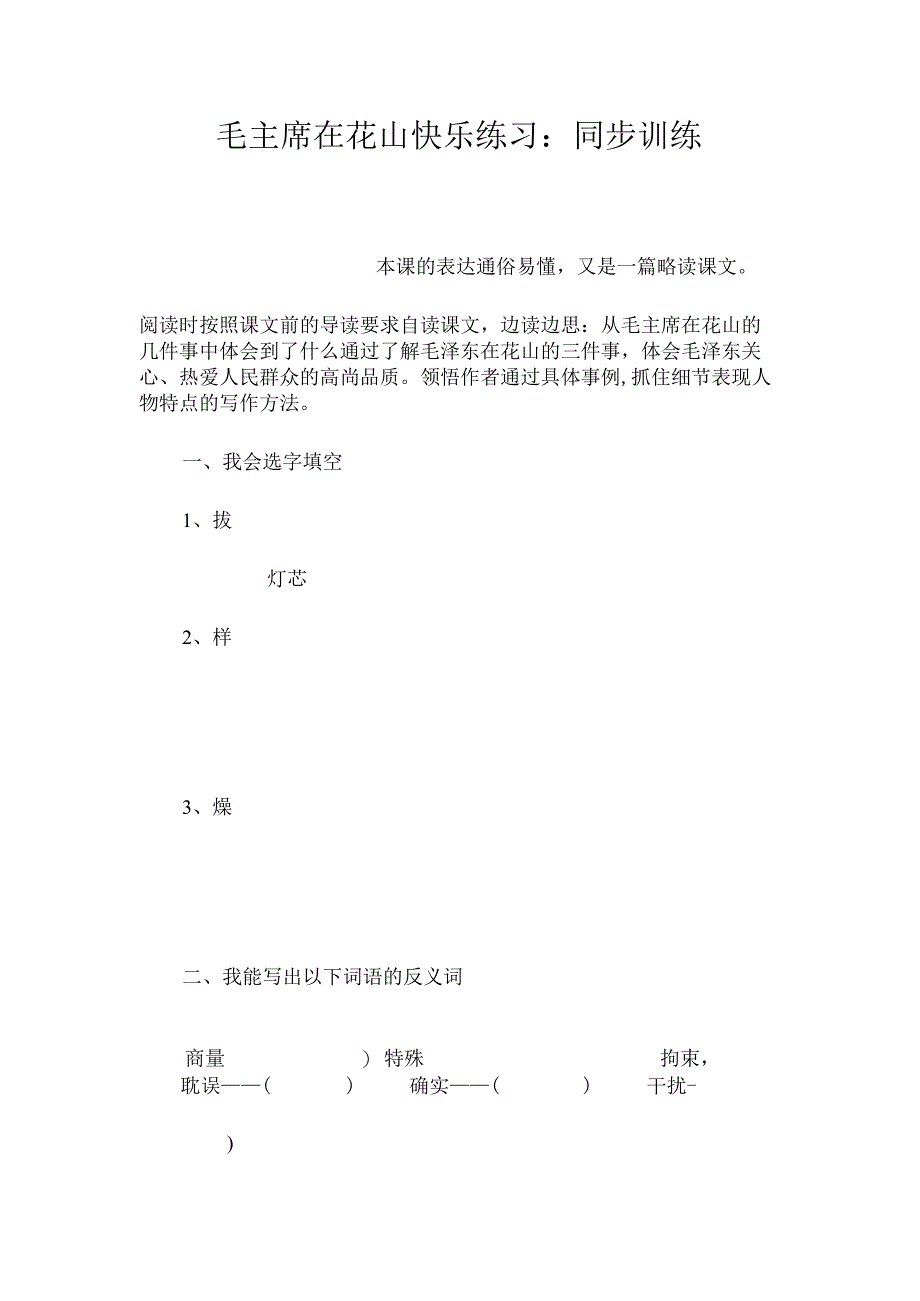 毛主席在花山快乐练习：同步训练

本课的表达通俗易懂，又是一篇略读课文。

阅读时按照课文前的导读要求自读课文，边读边思：从毛主席在花山的几件事中体会到了什么通过了解毛泽东在花山的三件事，体会毛泽东关心、热爱人民群众的高尚品质。领悟作者通过具体事例,抓住细节表现人物特点的写作方法。

一、我会选字填空

1、拔

灯芯

2、样

3、燥

二、我能写出以下词语的反义词

商量 ）特殊 拘束，
耽误——（ ） 确实——（ ） 干扰-
）